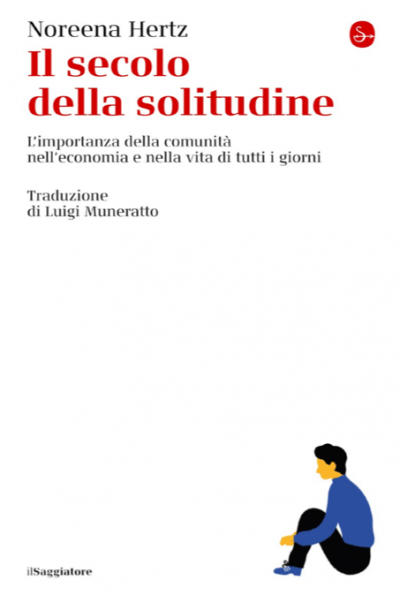 Noreena Hertz

Il secolo della solitudine

L'importanza della comunità nell'economia e nella vita di tutti i giorni

Traduzione di Luigi Muneratto

ilSaggiatore